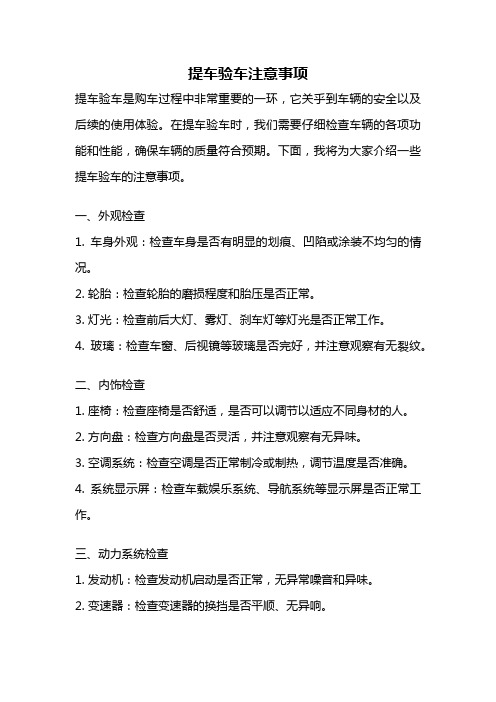 提车验车注意事项

提车验车是购车过程中非常重要的一环，它关乎到车辆的安全以及后续的使用体验。在提车验车时，我们需要仔细检查车辆的各项功能和性能，确保车辆的质量符合预期。下面，我将为大家介绍一些提车验车的注意事项。

一、外观检查

1. 车身外观：检查车身是否有明显的划痕、凹陷或涂装不均匀的情况。

2. 轮胎：检查轮胎的磨损程度和胎压是否正常。

3. 灯光：检查前后大灯、雾灯、刹车灯等灯光是否正常工作。

4. 玻璃：检查车窗、后视镜等玻璃是否完好，并注意观察有无裂纹。

二、内饰检查

1. 座椅：检查座椅是否舒适，是否可以调节以适应不同身材的人。

2. 方向盘：检查方向盘是否灵活，并注意观察有无异味。

3. 空调系统：检查空调是否正常制冷或制热，调节温度是否准确。

4. 系统显示屏：检查车载娱乐系统、导航系统等显示屏是否正常工作。

三、动力系统检查

1. 发动机：检查发动机启动是否正常，无异常噪音和异味。

2. 变速器：检查变速器的换挡是否平顺、无异响。